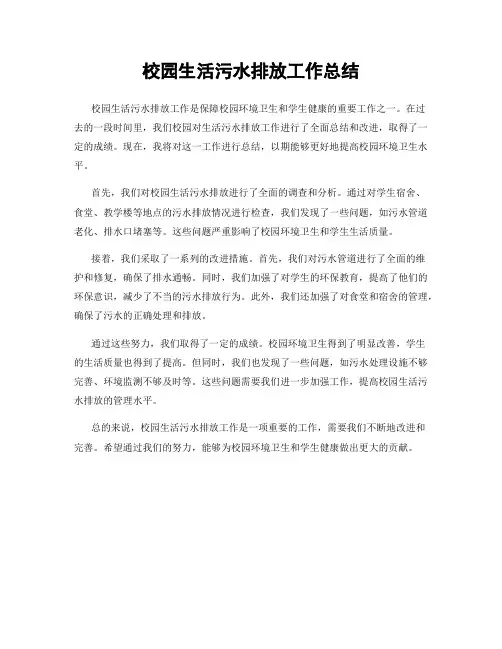 校园生活污水排放工作总结

校园生活污水排放工作是保障校园环境卫生和学生健康的重要工作之一。在过去的一段时间里，我们校园对生活污水排放工作进行了全面总结和改进，取得了一定的成绩。现在，我将对这一工作进行总结，以期能够更好地提高校园环境卫生水平。

首先，我们对校园生活污水排放进行了全面的调查和分析。通过对学生宿舍、食堂、教学楼等地点的污水排放情况进行检查，我们发现了一些问题，如污水管道老化、排水口堵塞等。这些问题严重影响了校园环境卫生和学生生活质量。

接着，我们采取了一系列的改进措施。首先，我们对污水管道进行了全面的维护和修复，确保了排水通畅。同时，我们加强了对学生的环保教育，提高了他们的环保意识，减少了不当的污水排放行为。此外，我们还加强了对食堂和宿舍的管理，确保了污水的正确处理和排放。

通过这些努力，我们取得了一定的成绩。校园环境卫生得到了明显改善，学生的生活质量也得到了提高。但同时，我们也发现了一些问题，如污水处理设施不够完善、环境监测不够及时等。这些问题需要我们进一步加强工作，提高校园生活污水排放的管理水平。

总的来说，校园生活污水排放工作是一项重要的工作，需要我们不断地改进和完善。希望通过我们的努力，能够为校园环境卫生和学生健康做出更大的贡献。